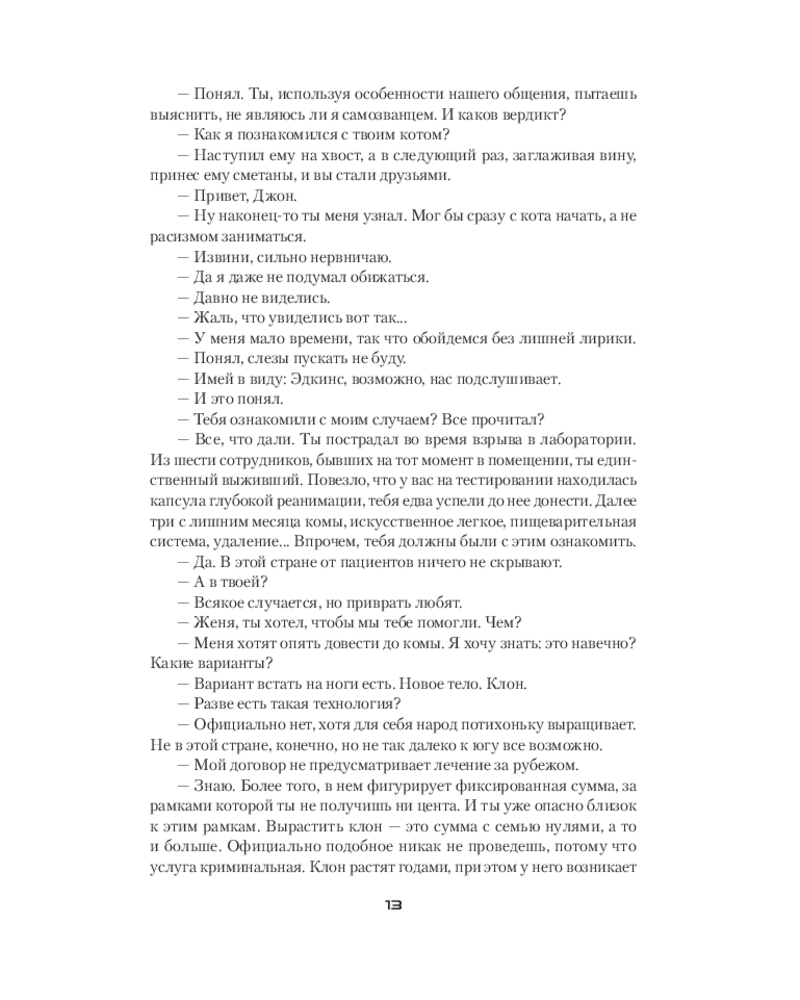 — Понял. Ты, используя особенности нашего общения, пытаешь выяснить, не являюсь ли я самозванцем. И каков вердикт?

— Как я познакомился с твоим котом?

— Наступил ему на хвост, а в следующий раз, заглаживая вину, принес ему сметаны, и вы стали друзьями.

— Привет, Джон.

— Ну наконец-то ты меня узнал. Мог бы сразу с кота начать, а не расизмом заниматься.

— Извини, сильно нервничаю.

— Да я даже не подумал обижаться.

— Давно не виделись.

— Жаль, что увиделись вот так...

— У меня мало времени, так что обойдемся без лишней лирики.

— Понял, слезы пускать не буду.

— Имей в виду: Эдкинс, возможно, нас подслушивает.

— И это понял.

— Тебя ознакомили с моим случаем? Все прочитал?

— Все, что дали. Ты пострадал во время взрыва в лаборатории. Из шести сотрудников, бывших на тот момент в помещении, ты единственный выживший. Повезло, что у вас на тестировании находилась капсула глубокой реанимации, тебя едва успели до нее донести. Далее три с лишним месяца комы, искусственное легкое, пищеварительная система, удаление... Впрочем, тебя должны были с этим ознакомить.

— Да. В этой стране от пациентов ничего не скрывают.

— А в твоей?

— Всякое случается, но приврать любят.

— Женя, ты хотел, чтобы мы тебе помогли. Чем?

— Меня хотят опять довести до комы. Я хочу знать: это навечно? Какие варианты?

— Вариант встать на ноги есть. Новое тело. Клон.

— Разве есть такая технология?

— Официально нет, хотя для себя народ потихоньку выращивает. Не в этой стране, конечно, но не так далеко к югу все возможно.

— Мой договор не предусматривает лечение за рубежом.

— Знаю. Более того, в нем фигурирует фиксированная сумма, за рамками которой ты не получишь ни цента. И ты уже опасно близок к этим рамкам. Вырастить клон — это сумма с семью нулями, а то и больше. Официально подобное никак не проведешь, потому что услуга криминальная. Клон растят годами, при этом у него возникает

13